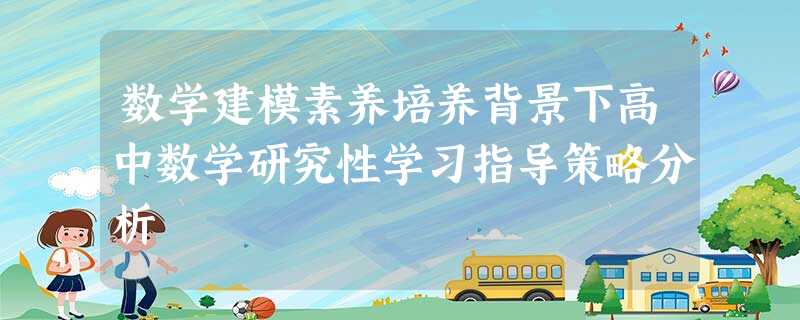 数学建模素养培养背景下高中数学研究性学习指导策略分析